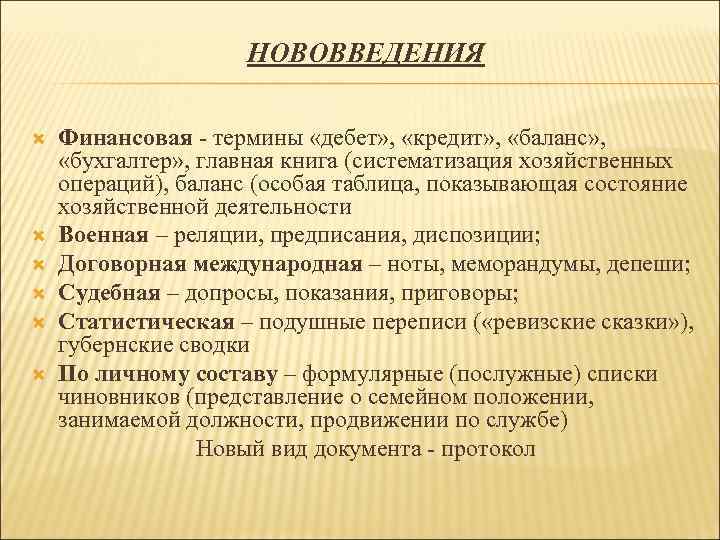 НОВОВВЕДЕНИЯ

Финансовая - термины «дебет», «кредит», «баланс», «бухгалтер», главная книга (систематизация хозяйственных операций), баланс (особая таблица, показывающая состояние хозяйственной деятельности

Военная – реляции, предписания, диспозиции;

Договорная международная – ноты, меморандумы, депеши;

Судебная – допросы, показания, приговоры;

Статистическая – подушные переписи («ревизские сказки»), губернские сводки

По личному составу – формулярные (послужные) списки чиновников (представление о семейном положении, занимаемой должности, продвижении по службе)

Новый вид документа - протокол